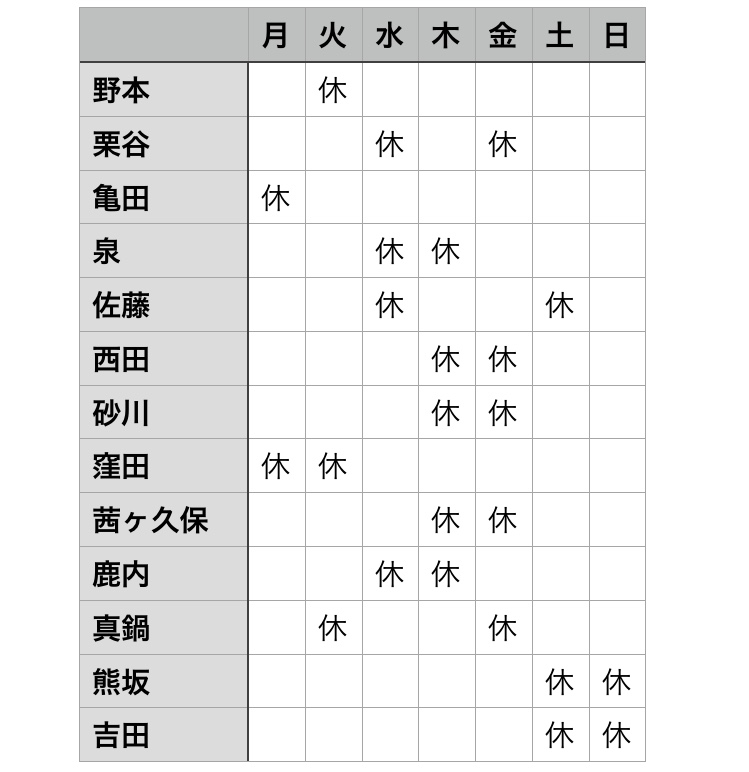 | | 月 | 火 | 水 | 木 | 金 | 土 | 日 |
|---|---|---|---|---|---|---|---|
| 野本 | | 休 | | | | | |
| 栗谷 | | | 休 | | 休 | | |
| 亀田 | 休 | | | | | | |
| 泉 | | | 休 | 休 | | | |
| 佐藤 | | | 休 | | | 休 | |
| 西田 | | | | 休 | 休 | | |
| 砂川 | | | | 休 | 休 | | |
| 窪田 | 休 | 休 | | | | | |
| 茜ヶ久保 | | | | 休 | 休 | | |
| 鹿内 | | | 休 | 休 | | | |
| 真鍋 | | 休 | | | 休 | | |
| 熊坂 | | | | | | 休 | 休 |
| 吉田 | | | | | | 休 | 休 |